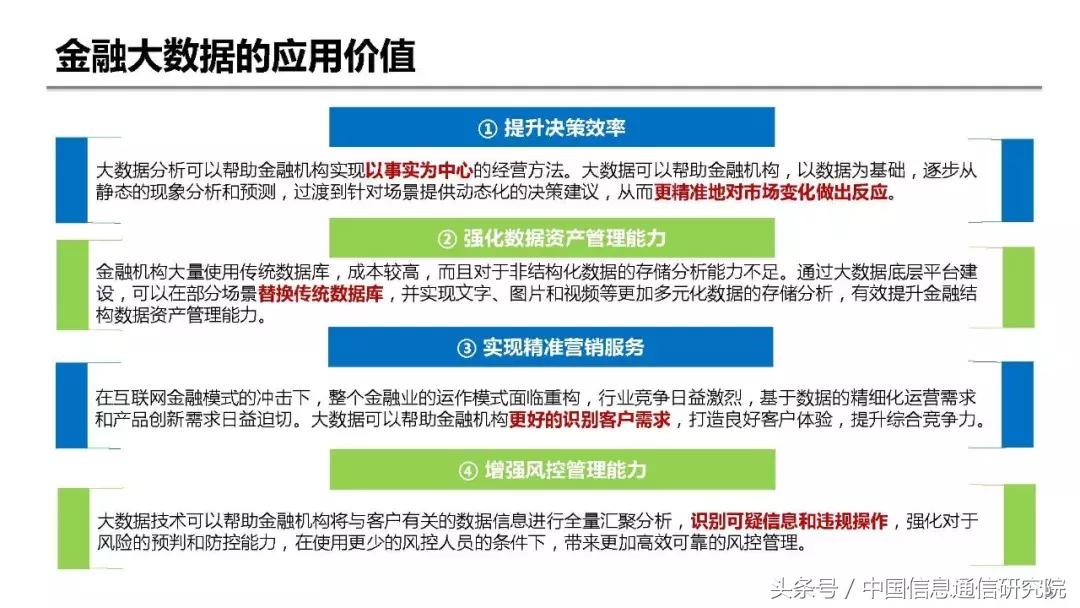 金融大数据的应用价值

① 提升决策效率

大数据分析可以帮助金融机构实现以事实为中心的经营方法。大数据可以帮助金融机构，以数据为基础，逐步从静态的现象分析和预测，过渡到针对场景提供动态化的决策建议，从而更精准地对市场变化做出反应。

② 强化数据资产管理能力

金融机构大量使用传统数据库，成本较高，而且对于非结构化数据的存储分析能力不足。通过大数据底层平台建设，可以在部分场景替换传统数据库，并实现文字、图片和视频等更加多元化数据的存储分析，有效提升金融结构数据资产管理能力。

③ 实现精准营销服务

在互联网金融模式的冲击下，整个金融业的运作模式面临重构，行业竞争日益激烈，基于数据的精细化运营需求和产品创新需求日益迫切。大数据可以帮助金融机构更好的识别客户需求，打造良好客户体验，提升综合竞争力。

④ 增强风控管理能力

大数据技术可以帮助金融机构将与客户有关的数据信息进行全量汇聚分析，识别可疑信息和违规操作，强化对于风险的预判和防控能力，在使用更少的风控人员的条件下，带来更加高效可靠的风控管理。

头条号 / 中国信息通信研究院